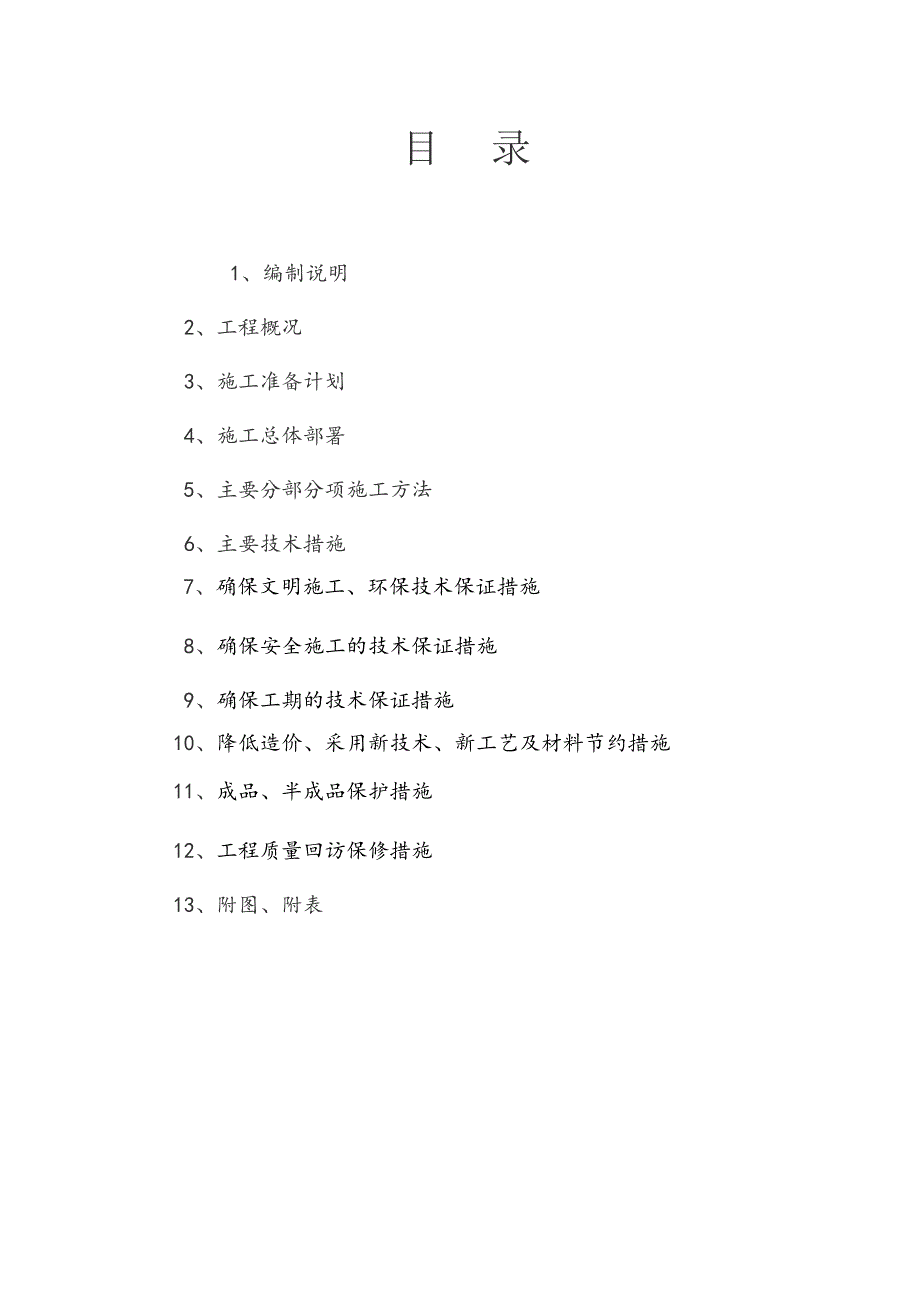 目　录

1、编制说明

2、工程概况

3、施工准备计划

4、施工总体部署

5、主要分部分项施工方法

6、主要技术措施

7、确保文明施工、环保技术保证措施

8、确保安全施工的技术保证措施

9、确保工期的技术保证措施

10、降低造价、采用新技术、新工艺及材料节约措施

11、成品、半成品保护措施

12、工程质量回访保修措施

13、附图、附表